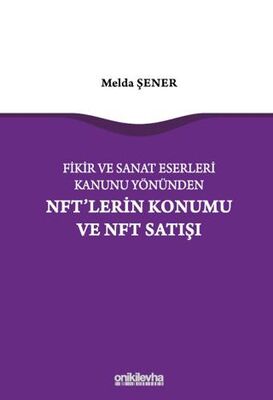 Melda ŞENER

FİKİR VE SANAT ESERLERİ KANUNU YÖNÜNDEN
NFT'LERİN KONUMU VE NFT SATIŞI

onikilevha